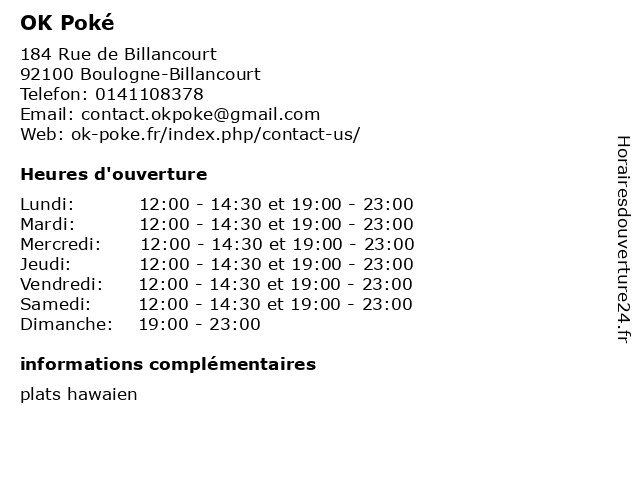 OK Poké

184 Rue de Billancourt
92100 Boulogne-Billancourt
Telefon: 0141108378
Email: contact.okpoke@gmail.com
Web: ok-poke.fr/index.php/contact-us/

Heures d'ouverture

| | |
|---|---|
| Lundi: | 12:00 - 14:30 et 19:00 - 23:00 |
| Mardi: | 12:00 - 14:30 et 19:00 - 23:00 |
| Mercredi: | 12:00 - 14:30 et 19:00 - 23:00 |
| Jeudi: | 12:00 - 14:30 et 19:00 - 23:00 |
| Vendredi: | 12:00 - 14:30 et 19:00 - 23:00 |
| Samedi: | 12:00 - 14:30 et 19:00 - 23:00 |
| Dimanche: | 19:00 - 23:00 |

informations complémentaires

plats hawaien

Horairesdouverture24.fr